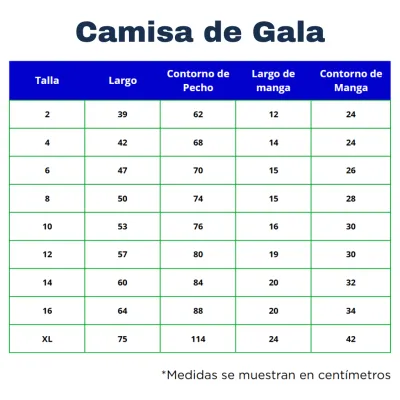 Camisa de Gala

| Talla | Largo | Contorno de Pecho | Largo de manga | Contorno de Manga |
|---|---|---|---|---|
| 2 | 39 | 62 | 12 | 24 |
| 4 | 42 | 68 | 14 | 24 |
| 6 | 47 | 70 | 15 | 26 |
| 8 | 50 | 74 | 15 | 28 |
| 10 | 53 | 76 | 16 | 30 |
| 12 | 57 | 80 | 19 | 30 |
| 14 | 60 | 84 | 20 | 32 |
| 16 | 64 | 88 | 20 | 34 |
| XL | 75 | 114 | 24 | 42 |

*Medidas se muestran en centímetros